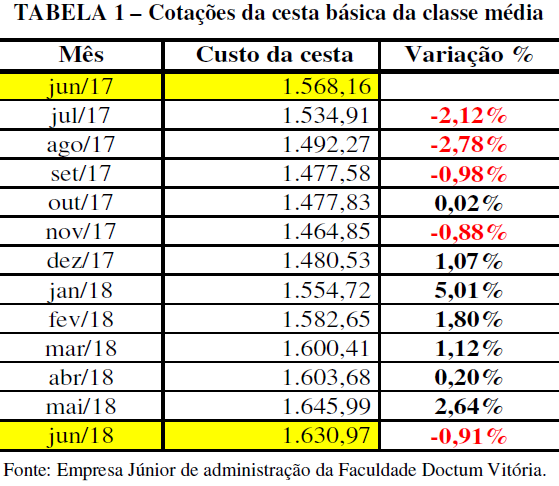 TABELA 1 – Cotações da cesta básica da classe média

| Mês | Custo da cesta | Variação % |
|---|---|---|
| jun/17 | 1.568,16 | |
| jul/17 | 1.534,91 | -2,12% |
| ago/17 | 1.492,27 | -2,78% |
| set/17 | 1.477,58 | -0,98% |
| out/17 | 1.477,83 | 0,02% |
| nov/17 | 1.464,85 | -0,88% |
| dez/17 | 1.480,53 | 1,07% |
| jan/18 | 1.554,72 | 5,01% |
| fev/18 | 1.582,65 | 1,80% |
| mar/18 | 1.600,41 | 1,12% |
| abr/18 | 1.603,68 | 0,20% |
| mai/18 | 1.645,99 | 2,64% |
| jun/18 | 1.630,97 | -0,91% |

Fonte: Empresa Júnior de administração da Faculdade Doctum Vitória.